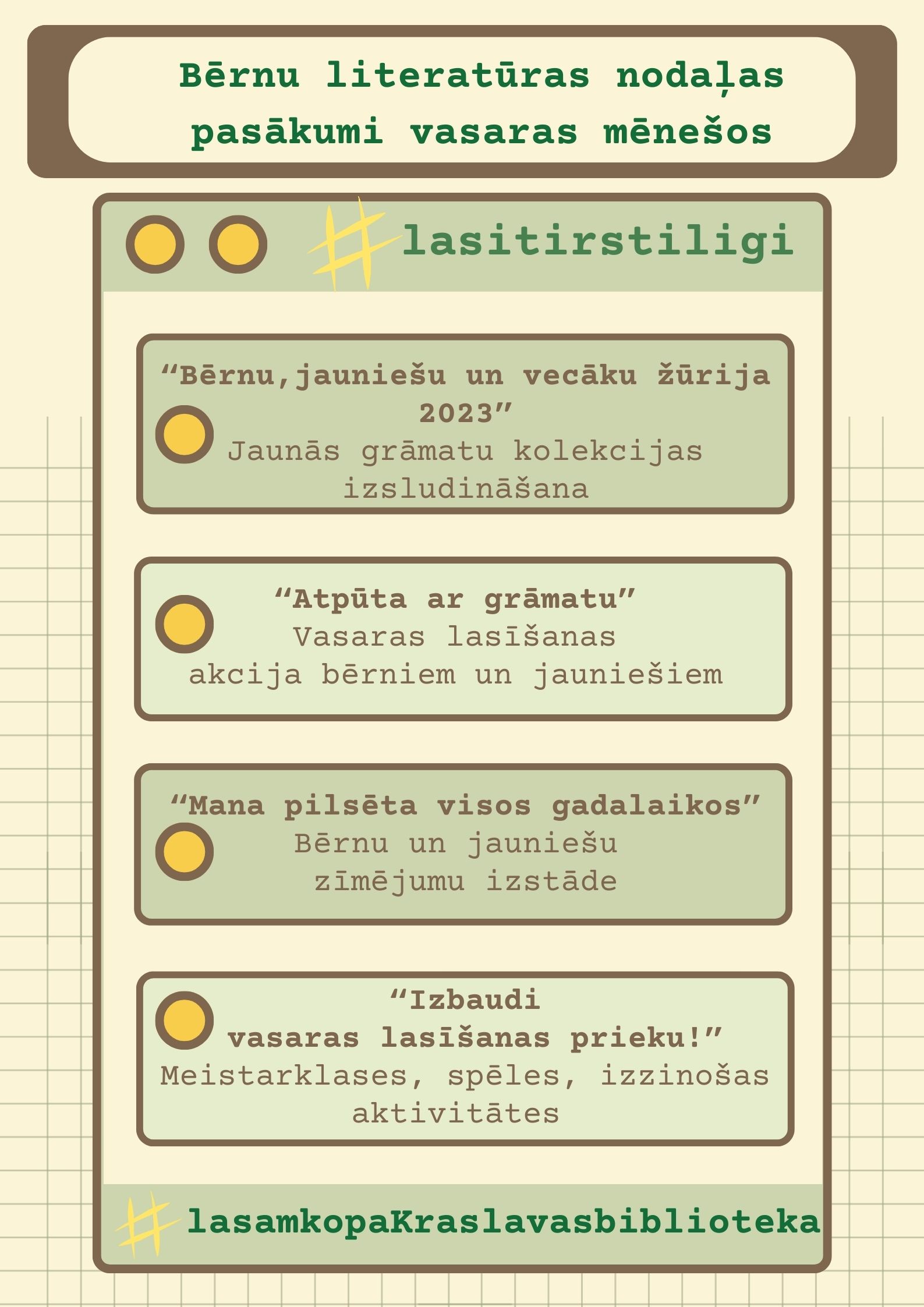 Bērnu literatūras nodaļas pasākumi vasaras mēnešos

#lasitirstiligi

“Bērnu,jauniešu un vecāku žūrija 2023”
Jaunās grāmatu kolekcijas izsludināšana

“Atpūta ar grāmatu”
Vasaras lasīšanas akcija bērniem un jauniešiem

“Mana pilsēta visos gadalaikos”
Bērnu un jauniešu zīmējumu izstāde

“Izbaudi vasaras lasīšanas prieku!”
Meistarklases, spēles, izzinošas aktivitātes

#lasamkopaKraslavasbiblioteka